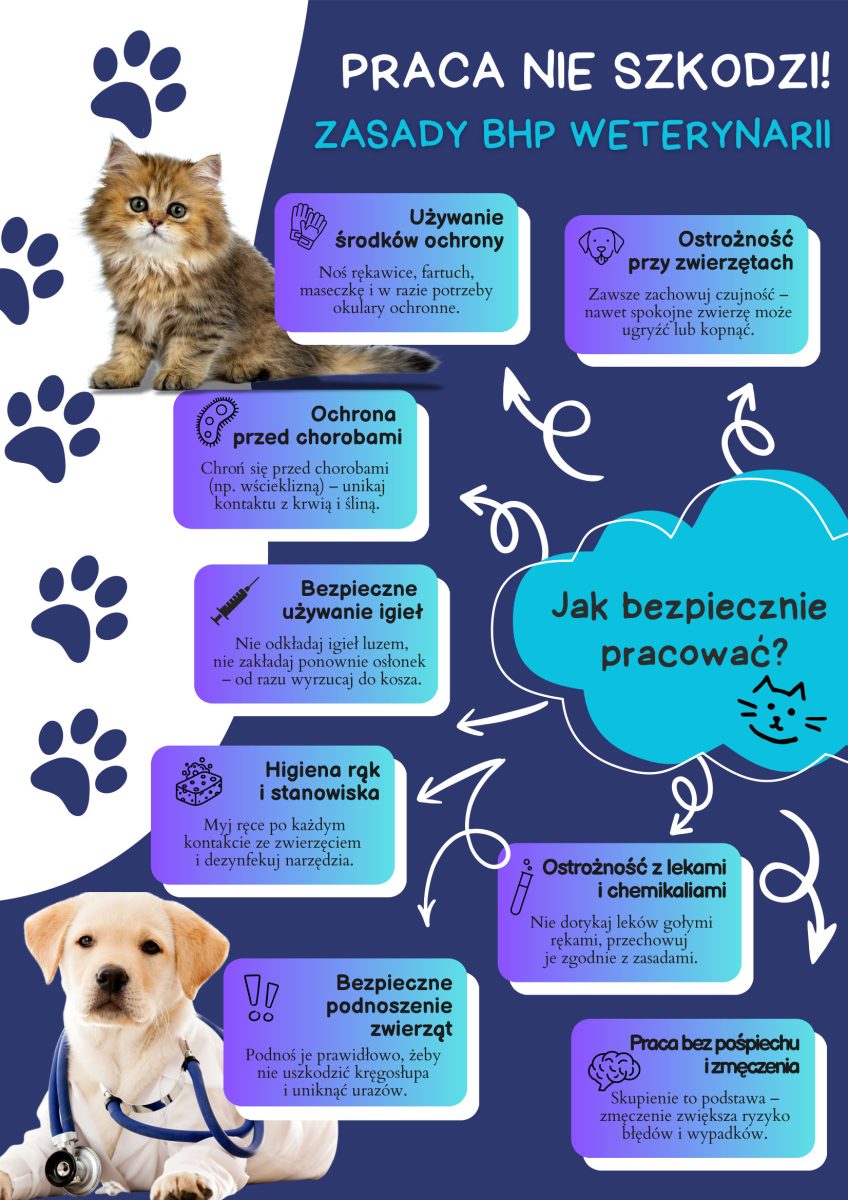 PRACA NIE SZKODZI!

ZASADY BHP WETERYNARII

Używanie środków ochrony

Noś rękawice, fartuch, maseczkę i w razie potrzeby okulary ochronne.

Ostrożność przy zwierzętach

Zawsze zachowuj czujność – nawet spokojne zwierzę może ugryźć lub kopnąć.

Ochrona przed chorobami

Chroń się przed chorobami (np. wścieklizną) – unikaj kontaktu z krwią i śliną.

Bezpieczne używanie igieł

Nie odkładaj igieł luzem, nie zakładaj ponownie osłonek – od razu wyrzucaj do kosza.

Jak bezpiecznie pracować?

Higiena rąk i stanowiska

Myj ręce po każdym kontakcie ze zwierzęciem i dezynfekuj narzędzia.

Ostrożność z lekami i chemikaliami

Nie dotykaj leków gołymi rękami, przechowuj je zgodnie z zasadami.

Bezpieczne podnoszenie zwierząt

Podnoś je prawidłowo, żeby nie uszkodzić kręgosłupa i uniknąć urazów.

Praca bez pośpiechu i zmęczenia

Skupienie to podstawa – zmęczenie zwiększa ryzyko błędów i wypadków.